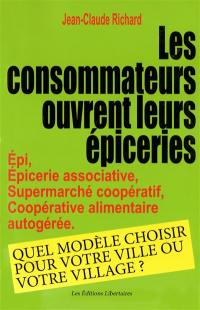 Jean-Claude Richard

Les consommateurs ouvrent leurs épiceries

Épi,
Épicerie associative,
Supermarché coopératif,
Coopérative alimentaire autogérée.

QUEL MODÈLE CHOISIR POUR VOTRE VILLE OU VOTRE VILLAGE ?

Les Éditions Libertaires